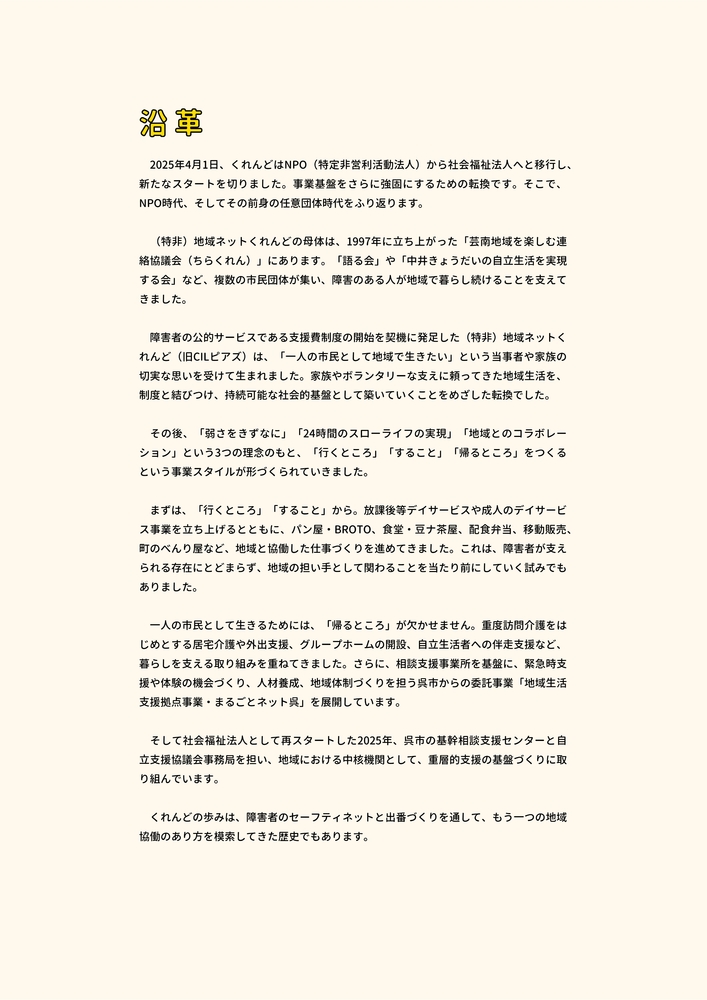 沿革

2025年4月1日、くれんどはNPO（特定非営利活動法人）から社会福祉法人へと移行し、新たなスタートを切りました。事業基盤をさらに強固にするための転換です。そこで、NPO時代、そしてその前身の任意団体時代をふり返ります。

（特非）地域ネットくれんどの母体は、1997年に立ち上がった「芸南地域を楽しむ連絡協議会（ちらくれん）」にあります。「語る会」や「中井きょうだいの自立生活を実現する会」など、複数の市民団体が集い、障害のある人が地域で暮らし続けることを支えてきました。

障害者の公的サービスである支援費制度の開始を契機に発足した（特非）地域ネットくれんど（旧CILピアズ）は、「一人の市民として地域で生きたい」という当事者や家族の切実な思いを受けて生まれました。家族やボランタリーな支えに頼ってきた地域生活を、制度と結びつけ、持続可能な社会的基盤として築いていくことをめざした転換でした。

その後、「弱さをきずなに」「24時間のスローライフの実現」「地域とのコラボレーション」という3つの理念のもと、「行くところ」「すること」「帰るところ」をつくるという事業スタイルが形づくられていきました。

まずは、「行くところ」「すること」から。放課後等デイサービスや成人のデイサービス事業を立ち上げるとともに、パン屋・BROTO、食堂・豆ナ茶屋、配食弁当、移動販売、町のべんり屋など、地域と協働した仕事づくりを進めてきました。これは、障害者が支えられる存在にとどまらず、地域の担い手として関わることを当たり前にしていく試みでもありました。

一人の市民として生きるためには、「帰るところ」が欠かせません。重度訪問介護をはじめとする居宅介護や外出支援、グループホームの開設、自立生活者への伴走支援など、暮らしを支える取り組みを重ねてきました。さらに、相談支援事業所を基盤に、緊急時支援や体験の機会づくり、人材養成、地域体制づくりを担う呉市からの委託事業「地域生活支援拠点事業・まるごとネット呉」を展開しています。

そして社会福祉法人として再スタートした2025年、呉市の基幹相談支援センターと自立支援協議会事務局を担い、地域における中核機関として、重層的支援の基盤づくりに取り組んでいます。

くれんどの歩みは、障害者のセーフティネットと出番づくりを通して、もう一つの地域協働のあり方を模索してきた歴史でもあります。